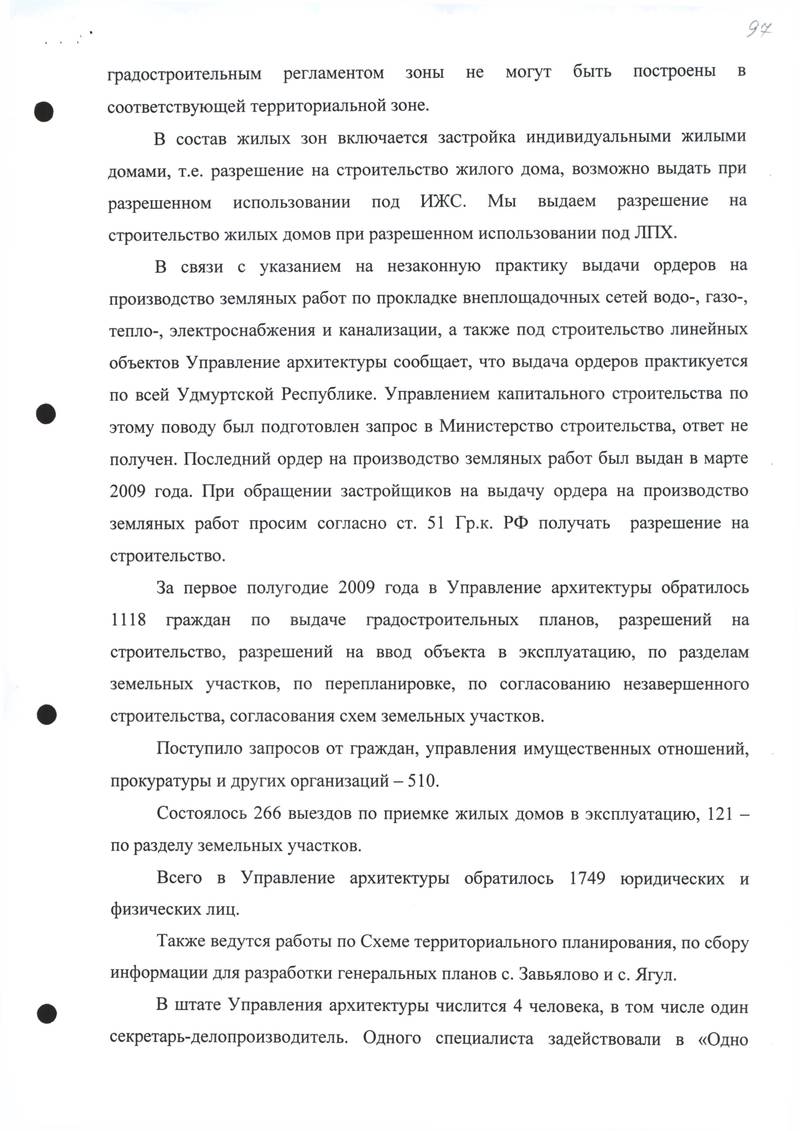 97

градостроительным регламентом зоны не могут быть построены в соответствующей территориальной зоне.

В состав жилых зон включается застройка индивидуальными жилыми домами, т.е. разрешение на строительство жилого дома, возможно выдать при разрешенном использовании под ИЖС. Мы выдаем разрешение на строительство жилых домов при разрешенном использовании под ЛПХ.

В связи с указанием на незаконную практику выдачи ордеров на производство земляных работ по прокладке внеплощадочных сетей водо-, газо-, тепло-, электроснабжения и канализации, а также под строительство линейных объектов Управление архитектуры сообщает, что выдача ордеров практикуется по всей Удмуртской Республике. Управлением капитального строительства по этому поводу был подготовлен запрос в Министерство строительства, ответ не получен. Последний ордер на производство земляных работ был выдан в марте 2009 года. При обращении застройщиков на выдачу ордера на производство земляных работ просим согласно ст. 51 Гр.к. РФ получать разрешение на строительство.

За первое полугодие 2009 года в Управление архитектуры обратилось 1118 граждан по выдаче градостроительных планов, разрешений на строительство, разрешений на ввод объекта в эксплуатацию, по разделам земельных участков, по перепланировке, по согласованию незавершенного строительства, согласования схем земельных участков.

Поступило запросов от граждан, управления имущественных отношений, прокуратуры и других организаций – 510.

Состоялось 266 выездов по приемке жилых домов в эксплуатацию, 121 – по разделу земельных участков.

Всего в Управление архитектуры обратилось 1749 юридических и физических лиц.

Также ведутся работы по Схеме территориального планирования, по сбору информации для разработки генеральных планов с. Завьялово и с. Ягул.

В штате Управления архитектуры числится 4 человека, в том числе один секретарь-делопроизводитель. Одного специалиста задействовали в «Одно